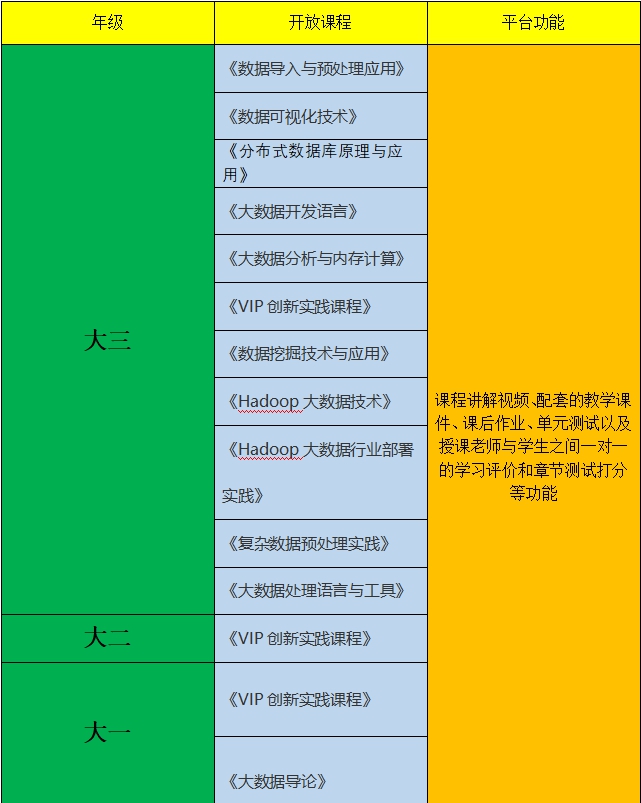 | 年级 | 开放课程 | 平台功能 |
|---|---|---|
| 大三 | 《数据导入与预处理应用》 | 课程讲解视频、配套的教学课件、课后作业、单元测试以及授课老师与学生之间一对一的学习评价和章节测试打分等功能 |
| | 《数据可视化技术》 | |
| | 《分布式数据库原理与应用》 | |
| | 《大数据开发语言》 | |
| | 《大数据分析与内存计算》 | |
| | 《VIP 创新实践课程》 | |
| | 《数据挖掘技术与应用》 | |
| | 《Hadoop 大数据技术》 | |
| | 《Hadoop 大数据行业部署实践》 | |
| | 《复杂数据预处理实践》 | |
| | 《大数据处理语言与工具》 | |
| 大二 | 《VIP 创新实践课程》 | |
| 大一 | 《VIP 创新实践课程》 | |
| | 《大数据导论》 | |